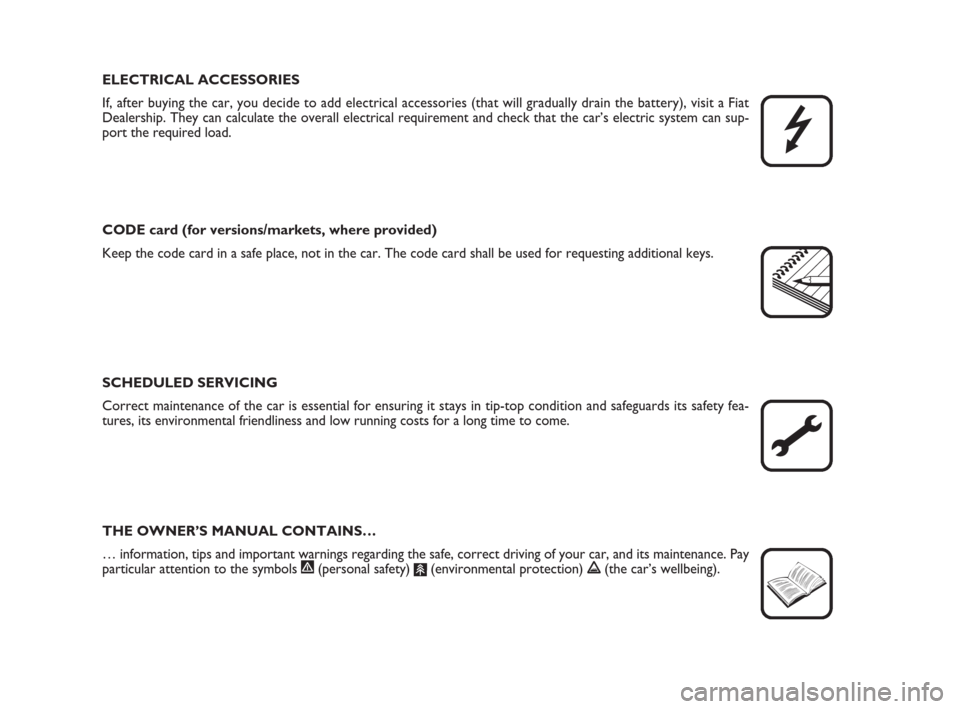 ELECTRICAL ACCESSORIES

If, after buying the car, you decide to add electrical accessories (that will gradually drain the battery), visit a Fiat Dealership. They can calculate the overall electrical requirement and check that the car's electric system can support the required load.

CODE card (for versions/markets, where provided)

Keep the code card in a safe place, not in the car. The code card shall be used for requesting additional keys.

SCHEDULED SERVICING

Correct maintenance of the car is essential for ensuring it stays in tip-top condition and safeguards its safety features, its environmental friendliness and low running costs for a long time to come.

THE OWNER'S MANUAL CONTAINS…

… information, tips and important warnings regarding the safe, correct driving of your car, and its maintenance. Pay particular attention to the symbols (personal safety) (environmental protection) (the car's wellbeing).

carmanualsonline.info